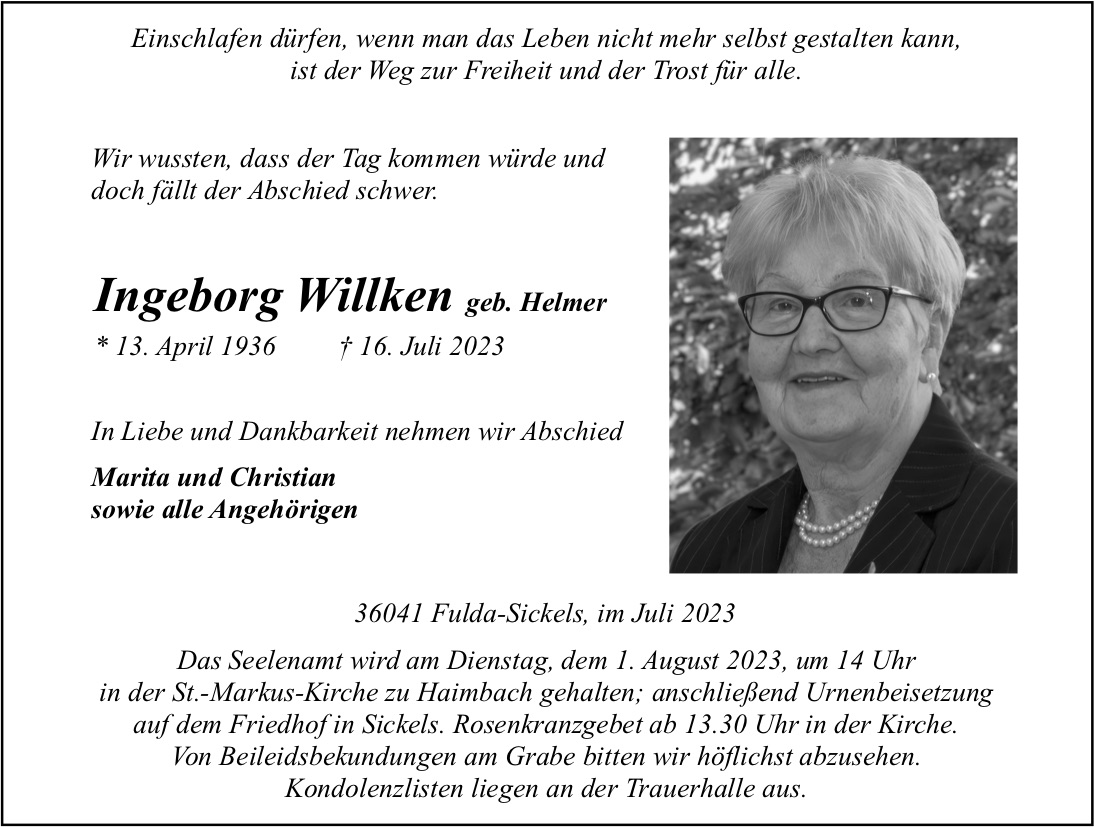 Einschlafen dürfen, wenn man das Leben nicht mehr selbst gestalten kann, ist der Weg zur Freiheit und der Trost für alle.

Wir wussten, dass der Tag kommen würde und doch fällt der Abschied schwer.

Ingeborg Willken geb. Helmer

* 13. April 1936 † 16. Juli 2023

In Liebe und Dankbarkeit nehmen wir Abschied

Marita und Christian
sowie alle Angehörigen

36041 Fulda-Sickels, im Juli 2023

Das Seelenamt wird am Dienstag, dem 1. August 2023, um 14 Uhr in der St.-Markus-Kirche zu Haimbach gehalten; anschließend Urnenbeisetzung auf dem Friedhof in Sickels. Rosenkranzgebet ab 13.30 Uhr in der Kirche. Von Beileidsbekundungen am Grabe bitten wir höflichst abzusehen. Kondolenzlisten liegen an der Trauerhalle aus.